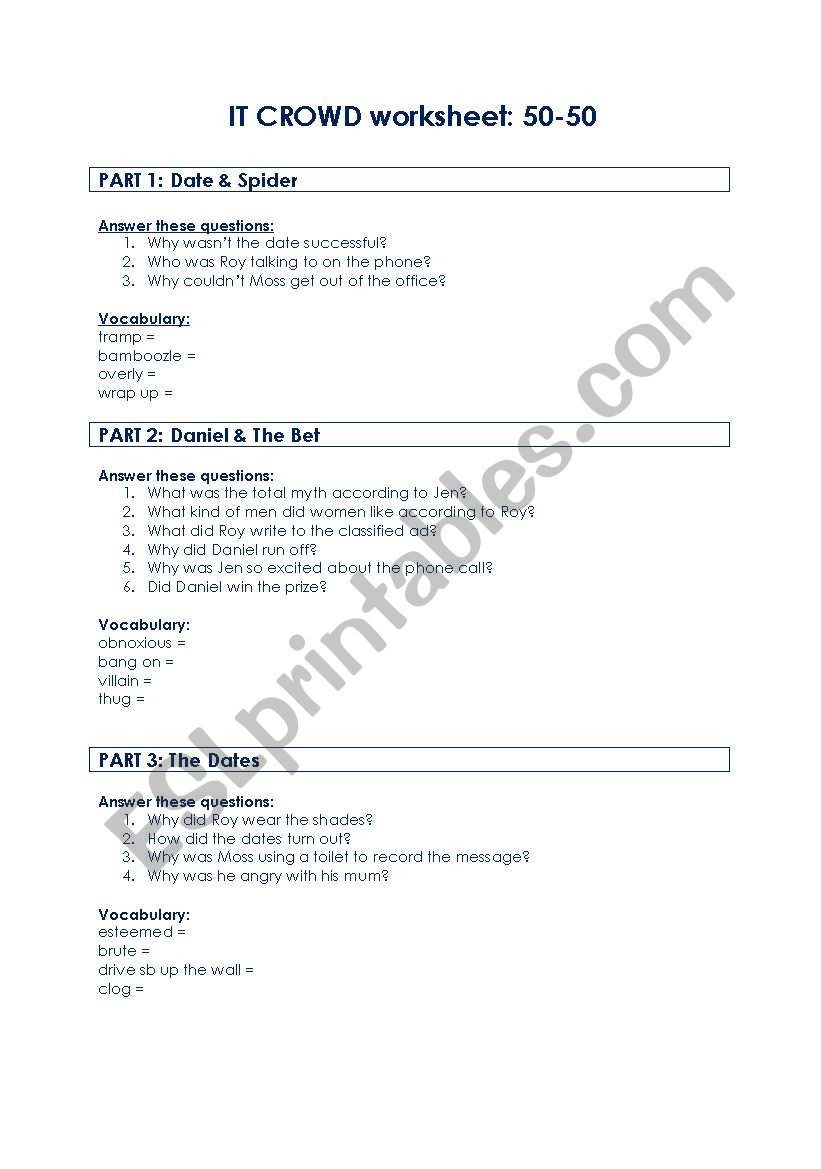 IT CROWD worksheet: 50-50

PART 1: Date & Spider

Answer these questions:
1. Why wasn't the date successful?
2. Who was Roy talking to on the phone?
3. Why couldn't Moss get out of the office?

Vocabulary:
tramp =
bamboozle =
overly =
wrap up =

PART 2: Daniel & The Bet

Answer these questions:
1. What was the total myth according to Jen?
2. What kind of men did women like according to Roy?
3. What did Roy write to the classified ad?
4. Why did Daniel run off?
5. Why was Jen so excited about the phone call?
6. Did Daniel win the prize?

Vocabulary:
obnoxious =
bang on =
villain =
thug =

PART 3: The Dates

Answer these questions:
1. Why did Roy wear the shades?
2. How did the dates turn out?
3. Why was Moss using a toilet to record the message?
4. Why was he angry with his mum?

Vocabulary:
esteemed =
brute =
drive sb up the wall =
clog =

ESLprintables.com